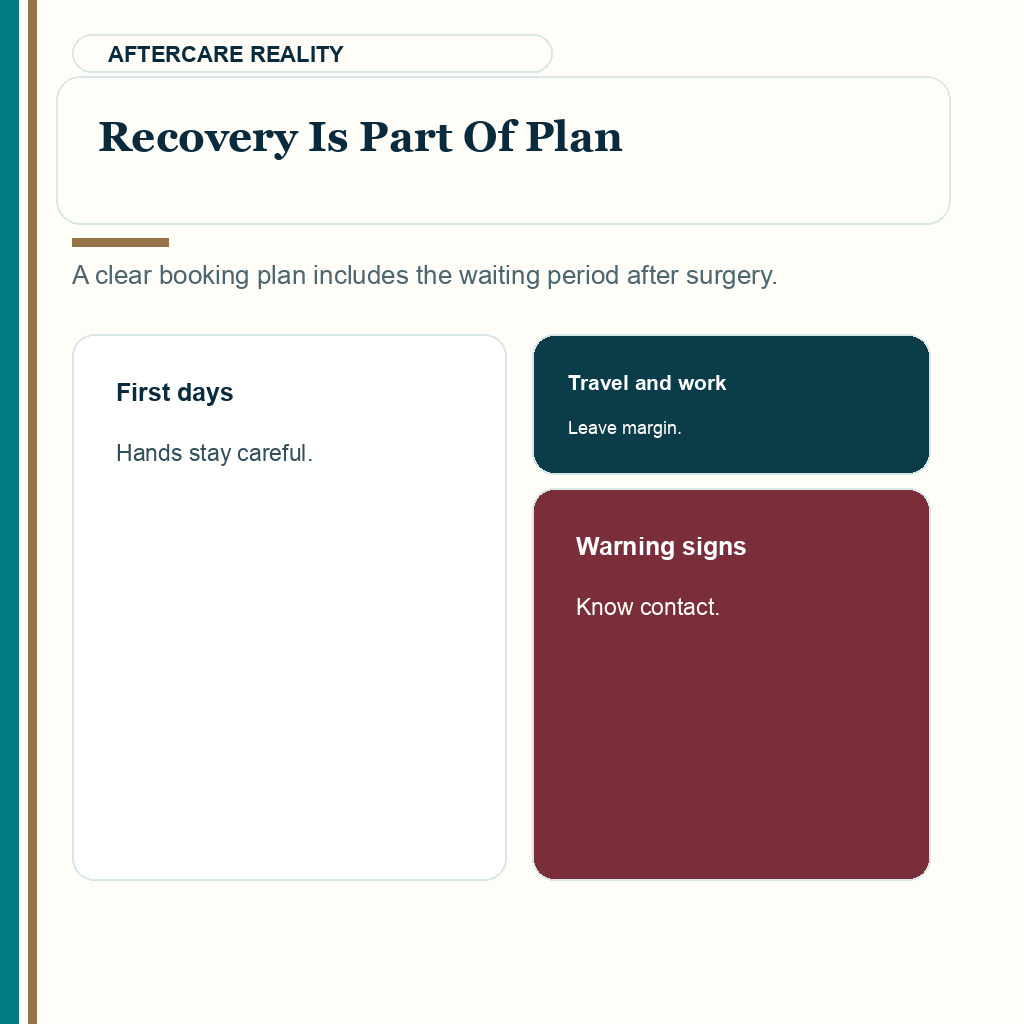 AFTERCARE REALITY

Recovery Is Part Of Plan

A clear booking plan includes the waiting period after surgery.

First days

Hands stay careful.

Travel and work

Leave margin.

Warning signs

Know contact.